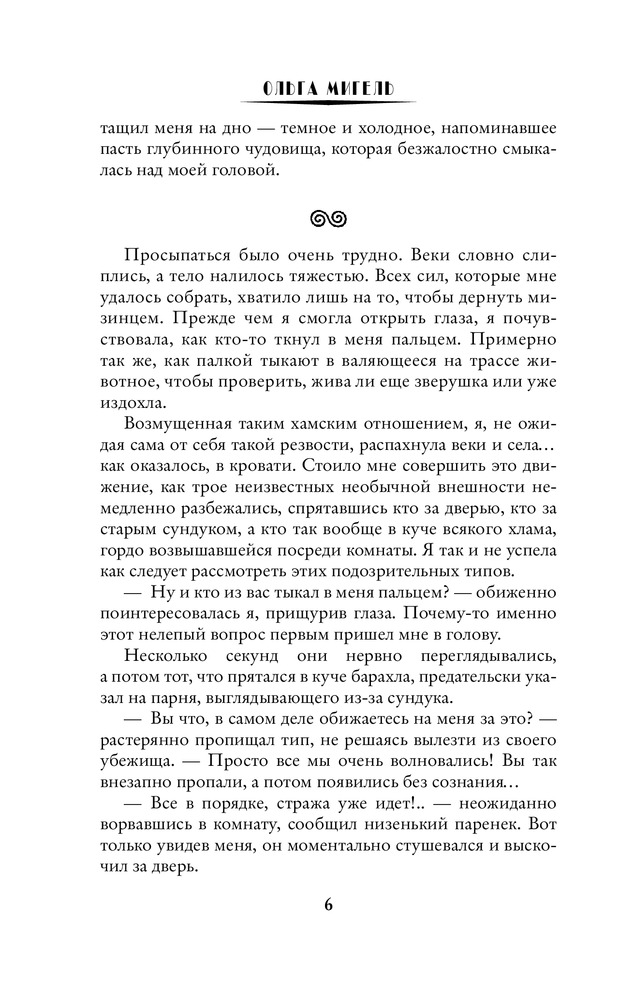 ОЛЬГА МИГЕЛЬ

тащил меня на дно — темное и холодное, напоминавшее пасть глубинного чудовища, которая безжалостно смыкалась над моей головой.

Просыпаться было очень трудно. Веки словно слиплись, а тело налилось тяжестью. Всех сил, которые мне удалось собрать, хватило лишь на то, чтобы дернуть мизинцем. Прежде чем я смогла открыть глаза, я почувствовала, как кто-то ткнул в меня пальцем. Примерно так же, как палкой тыкают в валяющееся на трассе животное, чтобы проверить, жива ли еще зверушка или уже издохла.

Возмущенная таким хамским отношением, я, не ожидая сама от себя такой резвости, распахнула веки и села… как оказалось, в кровати. Стоило мне совершить это движение, как трое неизвестных необычной внешности немедленно разбежались, спрятавшись кто за дверью, кто за старым сундуком, а кто так вообще в куче всякого хлама, гордо возвышавшейся посреди комнаты. Я так и не успела как следует рассмотреть этих подозрительных типов.

— Ну и кто из вас тыкал в меня пальцем? — обиженно поинтересовалась я, прищурив глаза. Почему-то именно этот нелепый вопрос первым пришел мне в голову.

Несколько секунд они нервно переглядывались, а потом тот, что прятался в куче барахла, предательски указал на парня, выглядывающего из-за сундука.

— Вы что, в самом деле обижаетесь на меня за это? — растерянно пропищал тип, не решаясь вылезти из своего убежища. — Просто все мы очень волновались! Вы так внезапно пропали, а потом появились без сознания…

— Все в порядке, стража уже идет!.. — неожиданно ворвавшись в комнату, сообщил низенький паренек. Вот только увидев меня, он моментально стушевался и выскочил за дверь.

6